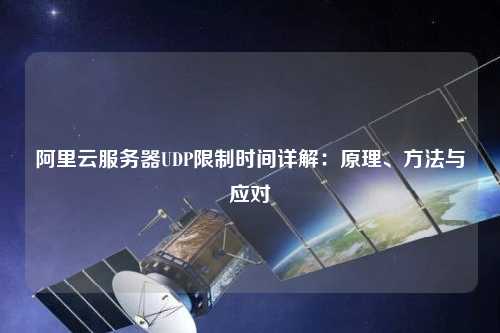 阿里云服务器UDP限制时间详解：原理、方法与应对